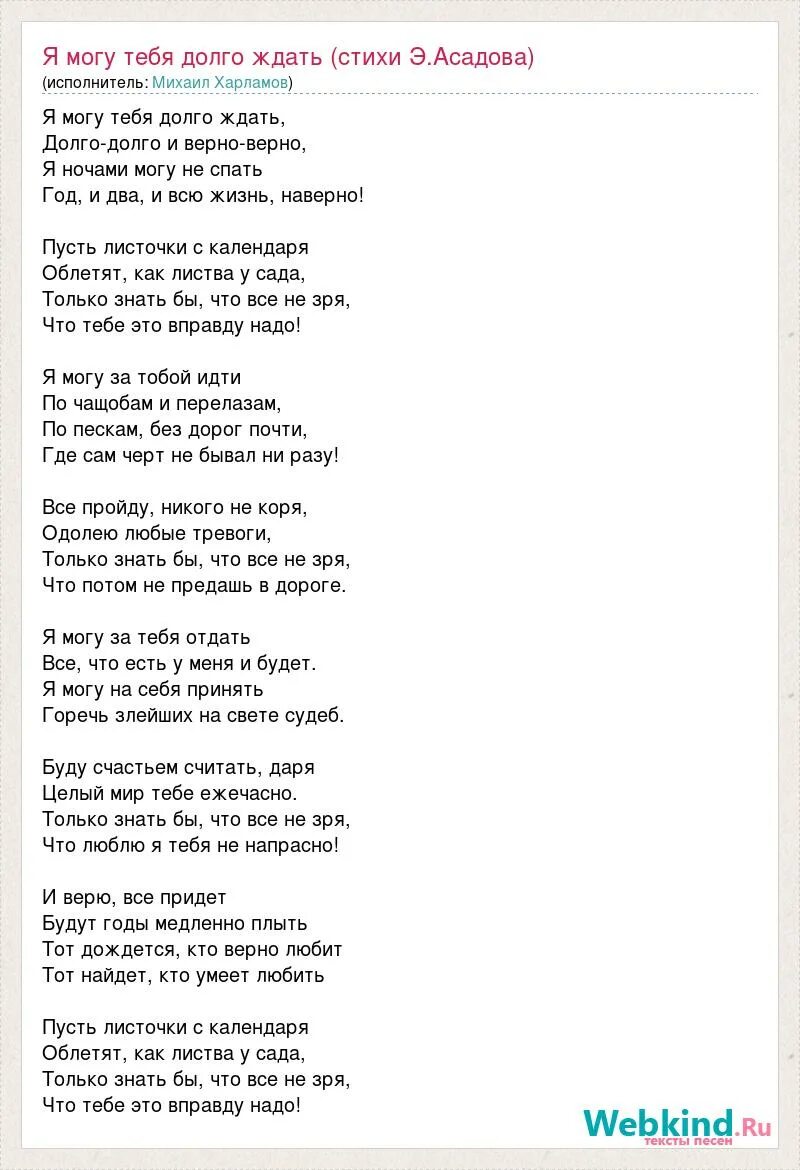 Я могу тебя долго ждать (стихи Э.Асадова)
(исполнитель: Михаил Харламов)

Я могу тебя долго ждать,
Долго-долго и верно-верно,
Я ночами могу не спать
Год, и два, и всю жизнь, наверно!

Пусть листочки с календаря
Облетят, как листва у сада,
Только знать бы, что все не зря,
Что тебе это вправду надо!

Я могу за тобой идти
По чащобам и перелазам,
По пескам, без дорог почти,
Где сам черт не бывал ни разу!

Все пройду, никого не коря,
Одолею любые тревоги,
Только знать бы, что все не зря,
Что потом не предашь в дороге.

Я могу за тебя отдать
Все, что есть у меня и будет.
Я могу на себя принять
Горечь злейших на свете судеб.

Буду счастьем считать, даря
Целый мир тебе ежечасно.
Только знать бы, что все не зря,
Что люблю я тебя не напрасно!

И верю, все придет
Будут годы медленно плыть
Тот дождется, кто верно любит
Тот найдет, кто умеет любить

Пусть листочки с календаря
Облетят, как листва у сада,
Только знать бы, что все не зря,
Что тебе это вправду надо!

Webkind.Ru
тексты песен